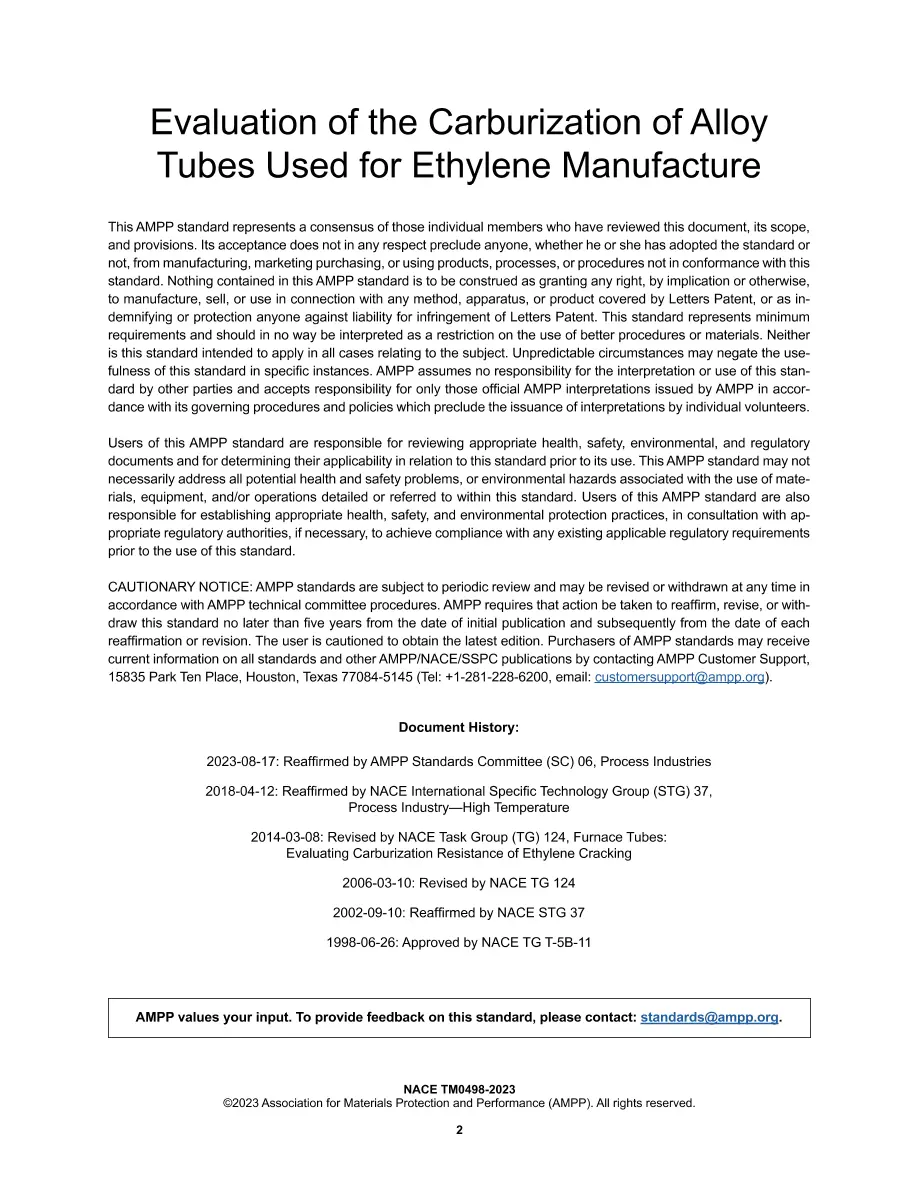 Evaluation of the Carburization of Alloy Tubes Used for Ethylene Manufacture

This AMPP standard represents a consensus of those individual members who have reviewed this document, its scope, and provisions. Its acceptance does not in any respect preclude anyone, whether he or she has adopted the standard or not, from manufacturing, marketing purchasing, or using products, processes, or procedures not in conformance with this standard. Nothing contained in this AMPP standard is to be construed as granting any right, by implication or otherwise, to manufacture, sell, or use in connection with any method, apparatus, or product covered by Letters Patent, or as indemnifying or protection anyone against liability for infringement of Letters Patent. This standard represents minimum requirements and should in no way be interpreted as a restriction on the use of better procedures or materials. Neither is this standard intended to apply in all cases relating to the subject. Unpredictable circumstances may negate the usefulness of this standard in specific instances. AMPP assumes no responsibility for the interpretation or use of this standard by other parties and accepts responsibility for only those official AMPP interpretations issued by AMPP in accordance with its governing procedures and policies which preclude the issuance of interpretations by individual volunteers.

Users of this AMPP standard are responsible for reviewing appropriate health, safety, environmental, and regulatory documents and for determining their applicability in relation to this standard prior to its use. This AMPP standard may not necessarily address all potential health and safety problems, or environmental hazards associated with the use of materials, equipment, and/or operations detailed or referred to within this standard. Users of this AMPP standard are also responsible for establishing appropriate health, safety, and environmental protection practices, in consultation with appropriate regulatory authorities, if necessary, to achieve compliance with any existing applicable regulatory requirements prior to the use of this standard.

CAUTIONARY NOTICE: AMPP standards are subject to periodic review and may be revised or withdrawn at any time in accordance with AMPP technical committee procedures. AMPP requires that action be taken to reaffirm, revise, or withdraw this standard no later than five years from the date of initial publication and subsequently from the date of each reaffirmation or revision. The user is cautioned to obtain the latest edition. Purchasers of AMPP standards may receive current information on all standards and other AMPP/NACE/SSPC publications by contacting AMPP Customer Support, 15835 Park Ten Place, Houston, Texas 77084-5145 (Tel: +1-281-228-6200, email: customersupport@ampp.org).

Document History:

2023-08-17: Reaffirmed by AMPP Standards Committee (SC) 06, Process Industries

2018-04-12: Reaffirmed by NACE International Specific Technology Group (STG) 37, Process Industry—High Temperature

2014-03-08: Revised by NACE Task Group (TG) 124, Furnace Tubes: Evaluating Carburization Resistance of Ethylene Cracking

2006-03-10: Revised by NACE TG 124

2002-09-10: Reaffirmed by NACE STG 37

1998-06-26: Approved by NACE TG T-5B-11

AMPP values your input. To provide feedback on this standard, please contact: standards@ampp.org.

NACE TM0498-2023
©2023 Association for Materials Protection and Performance (AMPP). All rights reserved.

2